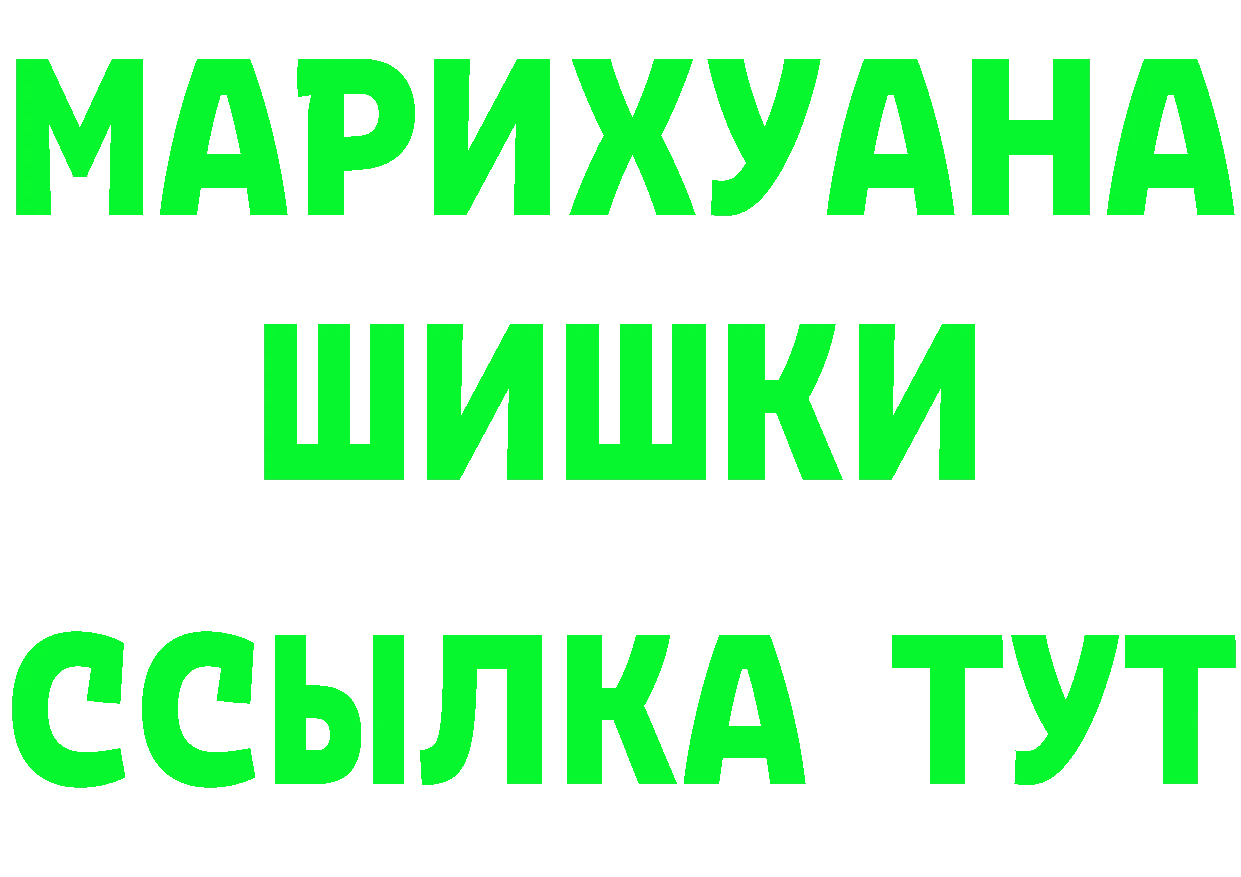 МАРИХУАНА
ШИШКИ
ССЫЛКА ТУТ